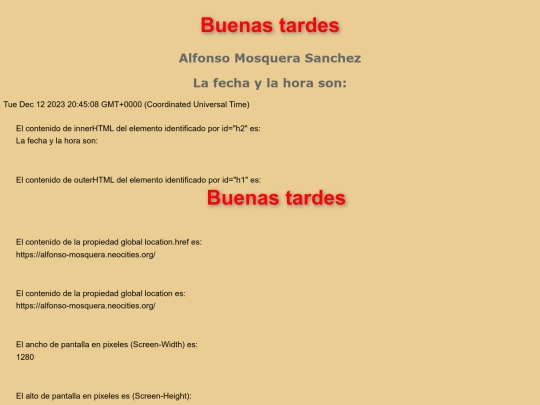 Buenas tardes

Alfonso Mosquera Sanchez

La fecha y la hora son:

Tue Dec 12 2023 20:45:08 GMT+0000 (Coordinated Universal Time)

El contenido de innerHTML del elemento identificado por id="h2" es:
La fecha y la hora son:

El contenido de outerHTML del elemento identificado por id="h1" es:

Buenas tardes

El contenido de la propiedad global location.href es:
https://alfonso-mosquera.neocities.org/

El contenido de la propiedad global location es:
https://alfonso-mosquera.neocities.org/

El ancho de pantalla en pixeles (Screen-Width) es:
1280

El alto de pantalla en pixeles es (Screen-Height):